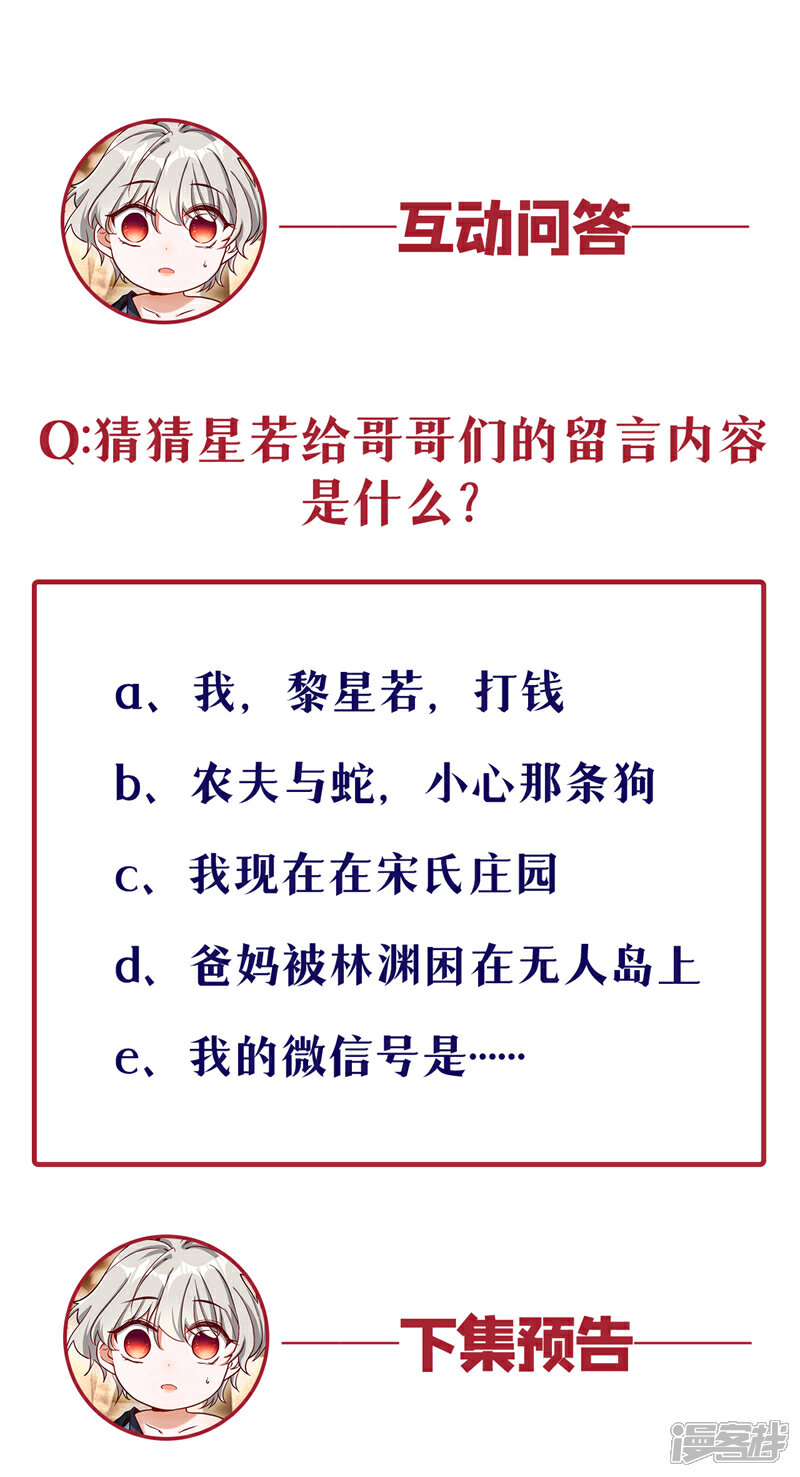 互动问答

Q:猜猜星若给哥哥们的留言内容是什么？

a、我，黎星若，打钱

b、农夫与蛇，小心那条狗

c、我现在在宋氏庄园

d、爸妈被林渊困在无人岛上

e、我的微信号是……

下集预告

漫客栈